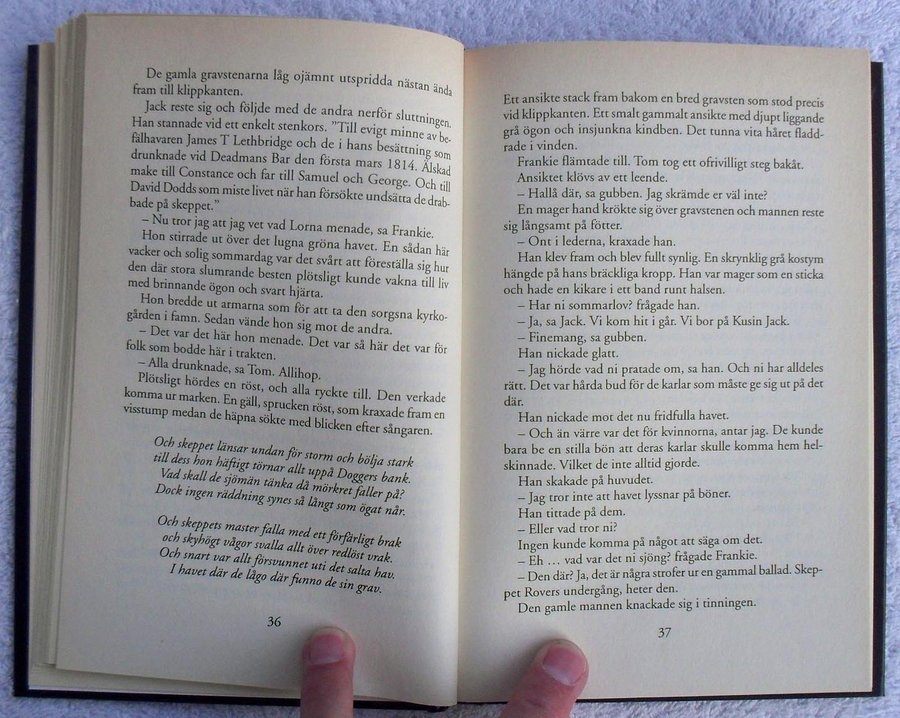 De gamla gravstenarna låg ojämnt utspridda nästan ända fram till klippkanten.

Jack reste sig och följde med de andra nerför sluttningen. Han stannade vid ett enkelt stenkors. "Till evigt minne av befälhavaren James T Lethbridge och de i hans besättning som drunknade vid Deadmans Bar den första mars 1814. Älskad make till Constance och far till Samuel och George. Och till David Dodds som miste livet när han försökte undsätta de drabbade på skeppet."

– Nu tror jag att jag vet vad Lorna menade, sa Frankie.

Hon stirrade ut över det lugna gröna havet. En sådan här vacker och solig sommardag var det svårt att föreställa sig hur den där stora slumrande besten plötsligt kunde vakna till liv med brinnande ögon och svart hjärta.

Hon bredde ut armarna som för att ta den sorgsna kyrkogården i famn. Sedan vände hon sig mot de andra.

– Det var det här hon menade. Det var så här det var för folk som bodde här i trakten.

– Alla drunknade, sa Tom. Allihop.

Plötsligt hördes en röst, och alla ryckte till. Den verkade komma ur marken. En gäll, sprucken röst, som kraxade fram en visstump medan de häpna sökte med blicken efter sångaren.

Och skeppet länsar undan för storm och bölja stark
till dess hon häftigt törnar allt uppå Doggers bank.
Vad skall de sjömän tänka då mörkret faller på?
Dock ingen räddning synes så långt som ögat når.

Och skeppets master falla med ett förfärligt brak
och skyhögt vågor svalla allt över redlöst vrak.
Och snart var allt försvunnet uti det salta hav.
I havet där de lågo där funno de sin grav.

36

Ett ansikte stack fram bakom en bred gravsten som stod precis vid klippkanten. Ett smalt gammalt ansikte med djupt liggande grå ögon och insjunkna kindben. Det tunna vita håret fladdrade i vinden.

Frankie flämtade till. Tom tog ett ofrivilligt steg bakåt.

Ansiktet klövs av ett leende.

– Hallå där, sa gubben. Jag skrämde er väl inte?

En mager hand krökte sig över gravstenen och mannen reste sig långsamt på fötter.

– Ont i lederna, kraxade han.

Han klev fram och blev fullt synlig. En skrynklig grå kostym hängde på hans bräckliga kropp. Han var mager som en sticka och hade en kikare i ett band runt halsen.

– Har ni sommarlov? frågade han.

– Ja, sa Jack. Vi kom hit i går. Vi bor på Kusin Jack.

– Finemang, sa gubben.

Han nickade glatt.

– Jag hörde vad ni pratade om, sa han. Och ni har alldeles rätt. Det var hårda bud för de karlar som måste ge sig ut på det där.

Han nickade mot det nu fridfulla havet.

– Och än värre var det för kvinnorna, antar jag. De kunde bara be en stilla bön att deras karlar skulle komma hem helskinnade. Vilket de inte alltid gjorde.

Han skakade på huvudet.

– Jag tror inte att havet lyssnar på böner.

Han tittade på dem.

– Eller vad tror ni?

Ingen kunde komma på något att säga om det.

– Eh … vad var det ni sjöng? frågade Frankie.

– Den där? Ja, det är några strofer ur en gammal ballad. Skeppet Rovers undergång, heter den.

Den gamle mannen knackade sig i tinningen.

37